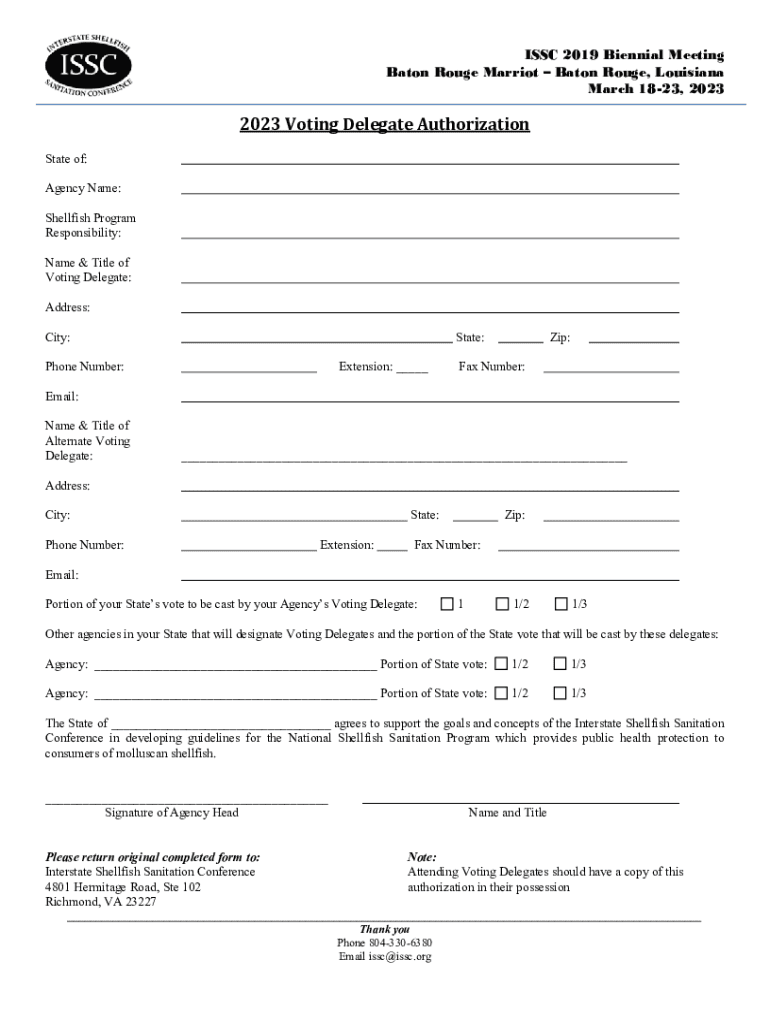 INTERSTATE SHELLFISH
ISSC
SANITATION CONFERENCE

ISSC 2019 Biennial Meeting
Baton Rouge Marriot – Baton Rouge, Louisiana
March 18-23, 2023

2023 Voting Delegate Authorization

State of: ______

Agency Name: ______

Shellfish Program Responsibility: ______

Name & Title of Voting Delegate: ______

Address: ______

City: ______ State: ______ Zip: ______

Phone Number: ______ Extension: _____ Fax Number: ______

Email: ______

Name & Title of Alternate Voting Delegate: ______

Address: ______

City: ______ State: ______ Zip: ______

Phone Number: ______ Extension: _____ Fax Number: ______

Email: ______

Portion of your State's vote to be cast by your Agency's Voting Delegate: ☐ 1 ☐ 1/2 ☐ 1/3

Other agencies in your State that will designate Voting Delegates and the portion of the State vote that will be cast by these delegates:

Agency: ______ Portion of State vote: ☐ 1/2 ☐ 1/3

Agency: ______ Portion of State vote: ☐ 1/2 ☐ 1/3

The State of ______ agrees to support the goals and concepts of the Interstate Shellfish Sanitation Conference in developing guidelines for the National Shellfish Sanitation Program which provides public health protection to consumers of molluscan shellfish.

______
Signature of Agency Head

______
Name and Title

Please return original completed form to:
Interstate Shellfish Sanitation Conference
4801 Hermitage Road, Ste 102
Richmond, VA 23227

Note:
Attending Voting Delegates should have a copy of this authorization in their possession

Thank you
Phone 804-330-6380
Email issc@issc.org